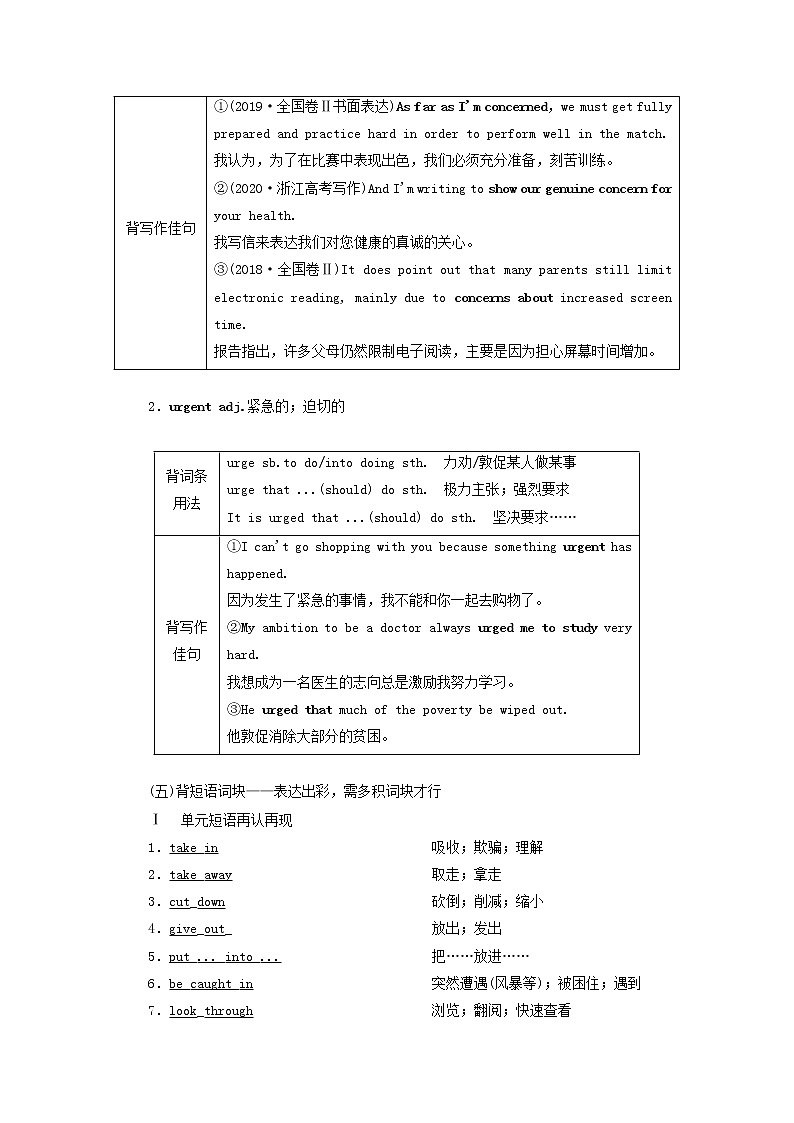 | 背写作佳句 | ①(2019·全国卷Ⅱ书面表达)As far as I'm concerned, we must get fully prepared and practice hard in order to perform well in the match.<br>我认为，为了在比赛中表现出色，我们必须充分准备，刻苦训练。<br>②(2020·浙江高考写作)And I'm writing to show our genuine concern for your health.<br>我写信来表达我们对您健康的真诚的关心。<br>③(2018·全国卷Ⅱ)It does point out that many parents still limit electronic reading, mainly due to concerns about increased screen time.<br>报告指出，许多父母仍然限制电子阅读，主要是因为担心屏幕时间增加。 |
|---|---|

2．urgent adj.紧急的；迫切的

| 背词条用法 | urge sb.to do/into doing sth.　力劝/敦促某人做某事<br>urge that ...(should) do sth.　极力主张；强烈要求<br>It is urged that ...(should) do sth.　坚决要求…… |
|---|---|
| 背写作佳句 | ①I can't go shopping with you because something urgent has happened.<br>因为发生了紧急的事情，我不能和你一起去购物了。<br>②My ambition to be a doctor always urged me to study very hard.<br>我想成为一名医生的志向总是激励我努力学习。<br>③He urged that much of the poverty be wiped out.<br>他敦促消除大部分的贫困。 |

(五)背短语词块——表达出彩，需多积词块才行

Ⅰ　单元短语再认再现

1．take in　吸收；欺骗；理解
2．take away　取走；拿走
3．cut down　砍倒；削减；缩小
4．give out　放出；发出
5．put ... into ...　把……放进……
6．be caught in　突然遭遇(风暴等)；被困住；遇到
7．look through　浏览；翻阅；快速查看